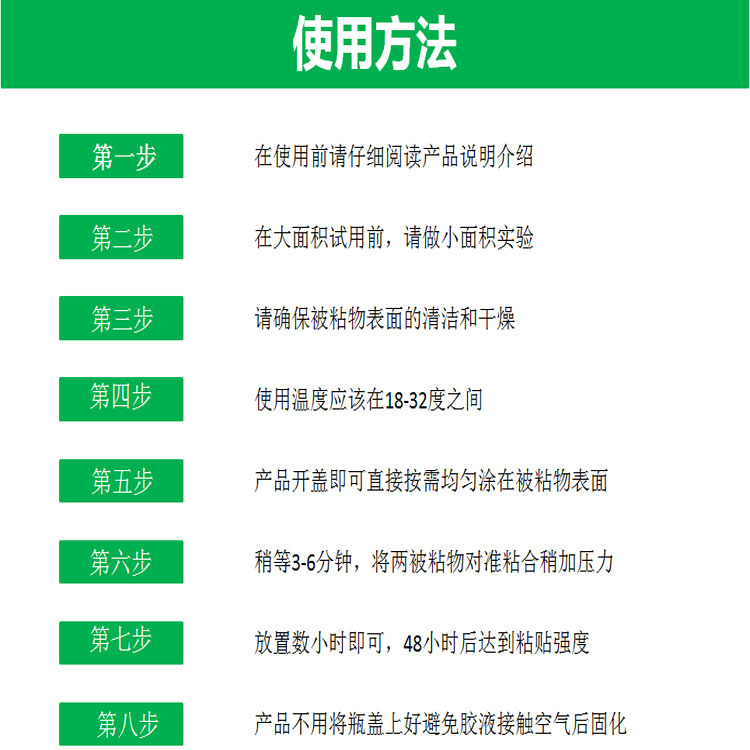 使用方法

第一步 在使用前请仔细阅读产品说明介绍

第二步 在大面积试用前，请做小面积实验

第三步 请确保被粘物表面的清洁和干燥

第四步 使用温度应该在18-32度之间

第五步 产品开盖即可直接按需均匀涂在被粘物表面

第六步 稍等3-6分钟，将两被粘物对准粘合稍加压力

第七步 放置数小时即可，48小时后达到粘贴强度

第八步 产品不用将瓶盖上好避免胶液接触空气后固化